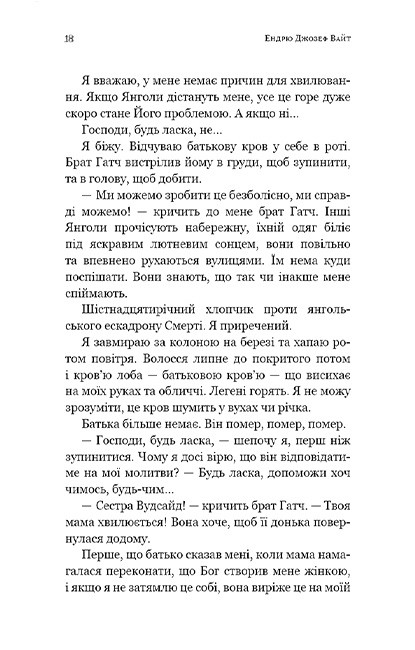 18 Ендрю Джозеф Вайт

Я вважаю, у мене немає причин для хвилювання. Якщо Янголи дістануть мене, усе це горе дуже скоро стане Його проблемою. А якщо ні...

Господи, будь ласка, не...

Я біжу. Відчуваю батькову кров у себе в роті. Брат Гатч вистрілив йому в груди, щоб зупинити, та в голову, щоб добити.

— Ми можемо зробити це безболісно, ми справді можемо! — кричить до мене брат Гатч. Інші Янголи прочісують набережну, їхній одяг біліє під яскравим лютневим сонцем, вони повільно та впевнено рухаються вулицями. Їм нема куди поспішати. Вони знають, що так чи інакше мене спіймають.

Шістнадцятирічний хлопчик проти янгольського ескадрону Смерті. Я приречений.

Я завмираю за колоною на березі та хапаю ротом повітря. Волосся липне до покритого потом і кров'ю лоба — батьковою кров'ю — що висихає на моїх руках та обличчі. Легені горять. Я не можу зрозуміти, це кров шумить у вухах чи річка.

Батька більше немає. Він помер, помер, помер.

— Господи, будь ласка, — шепочу я, перш ніж зупинитися. Чому я досі вірю, що він відповідатиме на мої молитви? — Будь ласка, допоможи хоч чимось, будь-чим...

— Сестра Вудсайд! — кричить брат Гатч. — Твоя мама хвилюється! Вона хоче, щоб її донька повернулася додому.

Перше, що батько сказав мені, коли мама намагалася переконати, що Бог створив мене жінкою, і якщо я не затямлю це собі, вона виріже це на моїй